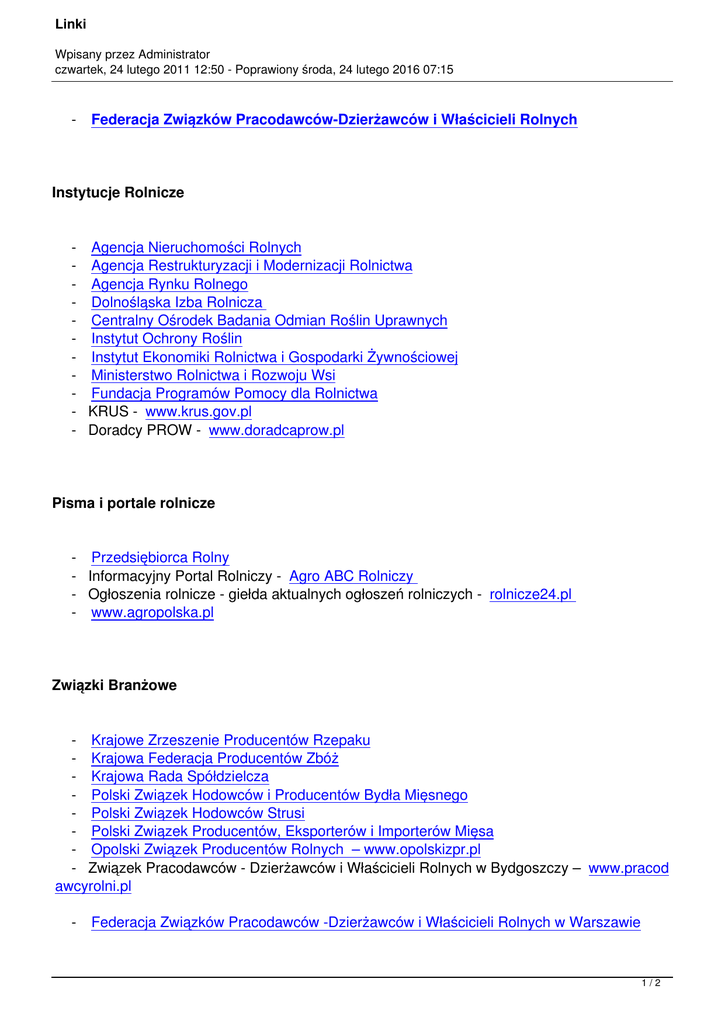 Linki

Wpisany przez Administrator
czwartek, 24 lutego 2011 12:50 - Poprawiony środa, 24 lutego 2016 07:15

- Federacja Związków Pracodawców-Dzierżawców i Właścicieli Rolnych

Instytucje Rolnicze

- Agencja Nieruchomości Rolnych
- Agencja Restrukturyzacji i Modernizacji Rolnictwa
- Agencja Rynku Rolnego
- Dolnośląska Izba Rolnicza
- Centralny Ośrodek Badania Odmian Roślin Uprawnych
- Instytut Ochrony Roślin
- Instytut Ekonomiki Rolnictwa i Gospodarki Żywnościowej
- Ministerstwo Rolnictwa i Rozwoju Wsi
- Fundacja Programów Pomocy dla Rolnictwa
- KRUS - www.krus.gov.pl
- Doradcy PROW - www.doradcaprow.pl

Pisma i portale rolnicze

- Przedsiębiorca Rolny
- Informacyjny Portal Rolniczy - Agro ABC Rolniczy
- Ogłoszenia rolnicze - giełda aktualnych ogłoszeń rolniczych - rolnicze24.pl
- www.agropolska.pl

Związki Branżowe

- Krajowe Zrzeszenie Producentów Rzepaku
- Krajowa Federacja Producentów Zbóż
- Krajowa Rada Spółdzielcza
- Polski Związek Hodowców i Producentów Bydła Mięsnego
- Polski Związek Hodowców Strusi
- Polski Związek Producentów, Eksporterów i Importerów Mięsa
- Opolski Związek Producentów Rolnych – www.opolskizpr.pl
- Związek Pracodawców - Dzierżawców i Właścicieli Rolnych w Bydgoszczy – www.pracodawcyrolni.pl

- Federacja Związków Pracodawców -Dzierżawców i Właścicieli Rolnych w Warszawie

1 / 2